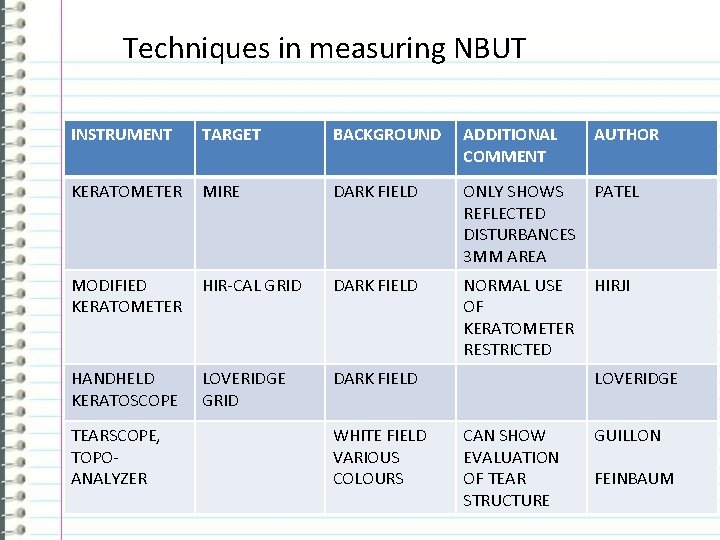 Techniques in measuring NBUT

| INSTRUMENT | TARGET | BACKGROUND | ADDITIONAL COMMENT | AUTHOR |
|---|---|---|---|---|
| KERATOMETER | MIRE | DARK FIELD | ONLY SHOWS REFLECTED DISTURBANCES 3MM AREA | PATEL |
| MODIFIED KERATOMETER | HIR-CAL GRID | DARK FIELD | NORMAL USE OF KERATOMETER RESTRICTED | HIRJI |
| HANDHELD KERATOSCOPE | LOVERIDGE GRID | DARK FIELD | | LOVERIDGE |
| TEARSCOPE, TOPO-ANALYZER | | WHITE FIELD VARIOUS COLOURS | CAN SHOW EVALUATION OF TEAR STRUCTURE | GUILLON FEINBAUM |